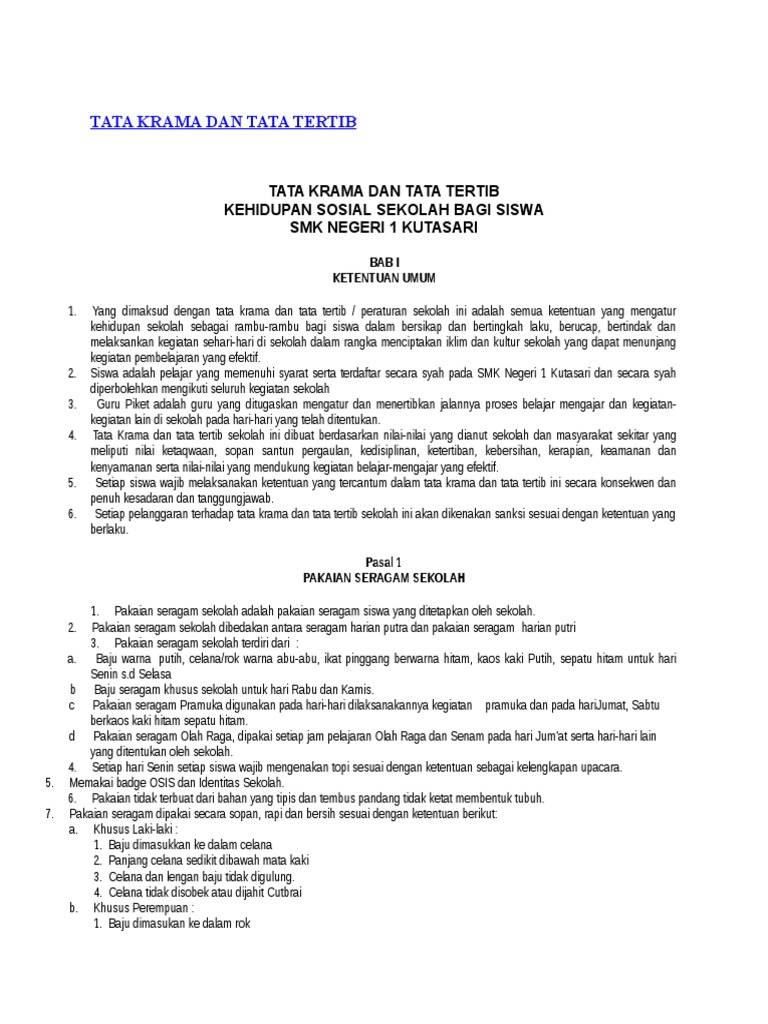 TATA KRAMA DAN TATA TERTIB

TATA KRAMA DAN TATA TERTIB
KEHIDUPAN SOSIAL SEKOLAH BAGI SISWA
SMK NEGERI 1 KUTASARI

BAB I
KETENTUAN UMUM

1. Yang dimaksud dengan tata krama dan tata tertib / peraturan sekolah ini adalah semua ketentuan yang mengatur kehidupan sekolah sebagai rambu-rambu bagi siswa dalam bersikap dan bertingkah laku, berucap, bertindak dan melaksankan kegiatan sehari-hari di sekolah dalam rangka menciptakan iklim dan kultur sekolah yang dapat menunjang kegiatan pembelajaran yang efektif.
2. Siswa adalah pelajar yang memenuhi syarat serta terdaftar secara syah pada SMK Negeri 1 Kutasari dan secara syah diperbolehkan mengikuti seluruh kegiatan sekolah
3. Guru Piket adalah guru yang ditugaskan mengatur dan menertibkan jalannya proses belajar mengajar dan kegiatan-kegiatan lain di sekolah pada hari-hari yang telah ditentukan.
4. Tata Krama dan tata tertib sekolah ini dibuat berdasarkan nilai-nilai yang dianut sekolah dan masyarakat sekitar yang meliputi nilai ketaqwaan, sopan santun pergaulan, kedisiplinan, ketertiban, kebersihan, kerapian, keamanan dan kenyamanan serta nilai-nilai yang mendukung kegiatan belajar-mengajar yang efektif.
5. Setiap siswa wajib melaksanakan ketentuan yang tercantum dalam tata krama dan tata tertib ini secara konsekwen dan penuh kesadaran dan tanggungjawab.
6. Setiap pelanggaran terhadap tata krama dan tata tertib sekolah ini akan dikenakan sanksi sesuai dengan ketentuan yang berlaku.

Pasal 1
PAKAIAN SERAGAM SEKOLAH

1. Pakaian seragam sekolah adalah pakaian seragam siswa yang ditetapkan oleh sekolah.
2. Pakaian seragam sekolah dibedakan antara seragam harian putra dan pakaian seragam harian putri
3. Pakaian seragam sekolah terdiri dari :
a. Baju warna putih, celana/rok warna abu-abu, ikat pinggang berwarna hitam, kaos kaki Putih, sepatu hitam untuk hari Senin s.d Selasa
b Baju seragam khusus sekolah untuk hari Rabu dan Kamis.
c Pakaian seragam Pramuka digunakan pada hari-hari dilaksanakannya kegiatan pramuka dan pada hariJumat, Sabtu berkaos kaki hitam sepatu hitam.
d Pakaian seragam Olah Raga, dipakai setiap jam pelajaran Olah Raga dan Senam pada hari Jum'at serta hari-hari lain yang ditentukan oleh sekolah.
4. Setiap hari Senin setiap siswa wajib mengenakan topi sesuai dengan ketentuan sebagai kelengkapan upacara.
5. Memakai badge OSIS dan Identitas Sekolah.
6. Pakaian tidak terbuat dari bahan yang tipis dan tembus pandang tidak ketat membentuk tubuh.
7. Pakaian seragam dipakai secara sopan, rapi dan bersih sesuai dengan ketentuan berikut:
a. Khusus Laki-laki :
1. Baju dimasukkan ke dalam celana
2. Panjang celana sedikit dibawah mata kaki
3. Celana dan lengan baju tidak digulung.
4. Celana tidak disobek atau dijahit Cutbrai
b. Khusus Perempuan :
1. Baju dimasukan ke dalam rok